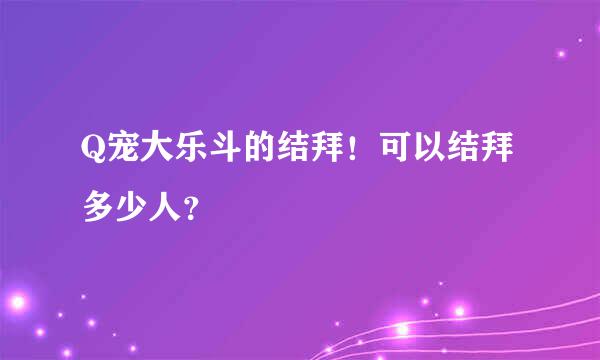 Q宠大乐斗的结拜！可以结拜多少人?